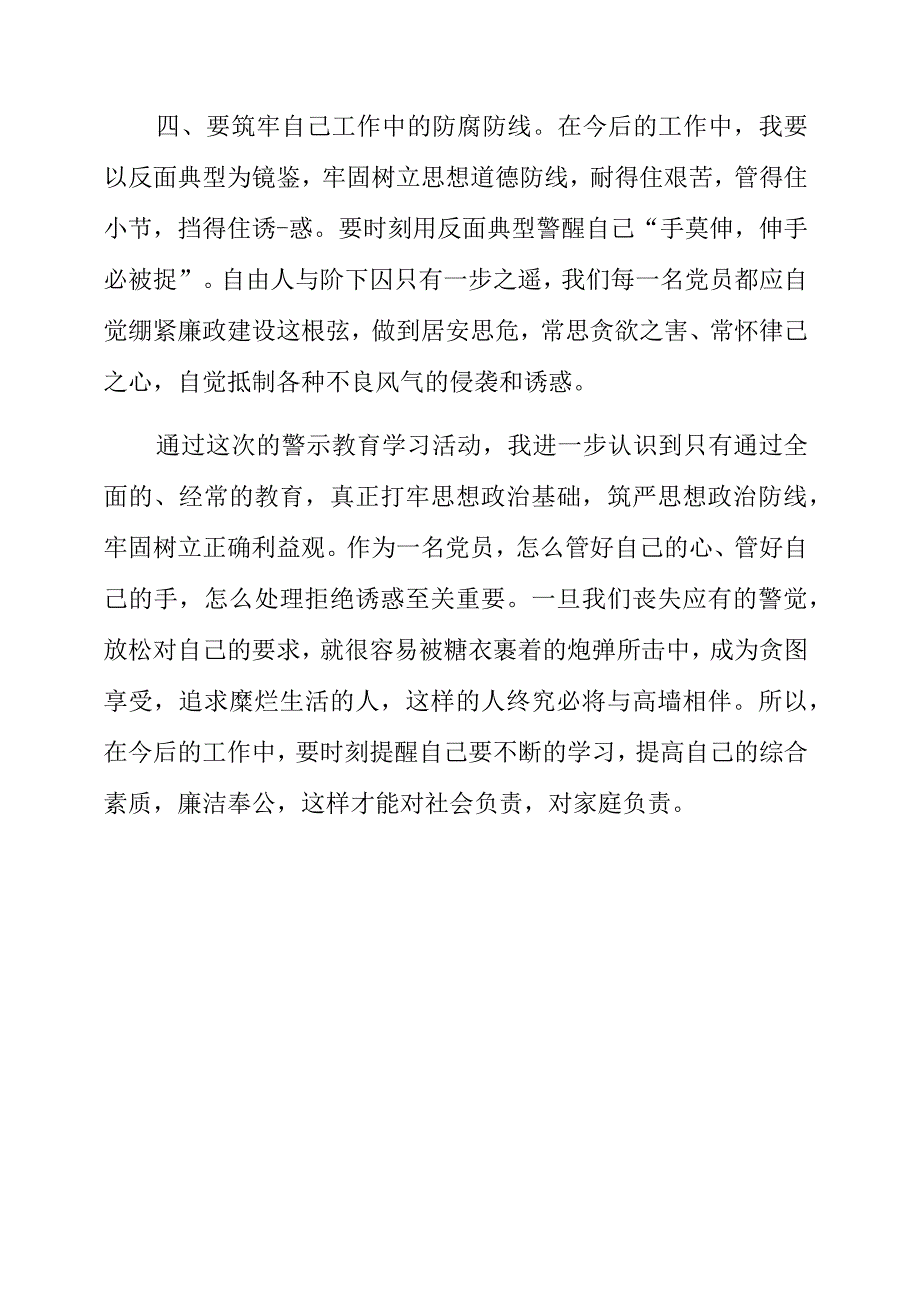 四、要筑牢自己工作中的防腐防线。在今后的工作中，我要以反面典型为镜鉴，牢固树立思想道德防线，耐得住艰苦，管得住小节，挡得住诱-惑。要时刻用反面典型警醒自己“手莫伸，伸手必被捉”。自由人与阶下囚只有一步之遥，我们每一名党员都应自觉绷紧廉政建设这根弦，做到居安思危，常思贪欲之害、常怀律己之心，自觉抵制各种不良风气的侵袭和诱惑。

通过这次的警示教育学习活动，我进一步认识到只有通过全面的、经常的教育，真正打牢思想政治基础，筑严思想政治防线，牢固树立正确利益观。作为一名党员，怎么管好自己的心、管好自己的手，怎么处理拒绝诱惑至关重要。一旦我们丧失应有的警觉，放松对自己的要求，就很容易被糖衣裹着的炮弹所击中，成为贪图享受，追求糜烂生活的人，这样的人终究必将与高墙相伴。所以，在今后的工作中，要时刻提醒自己要不断的学习，提高自己的综合素质，廉洁奉公，这样才能对社会负责，对家庭负责。